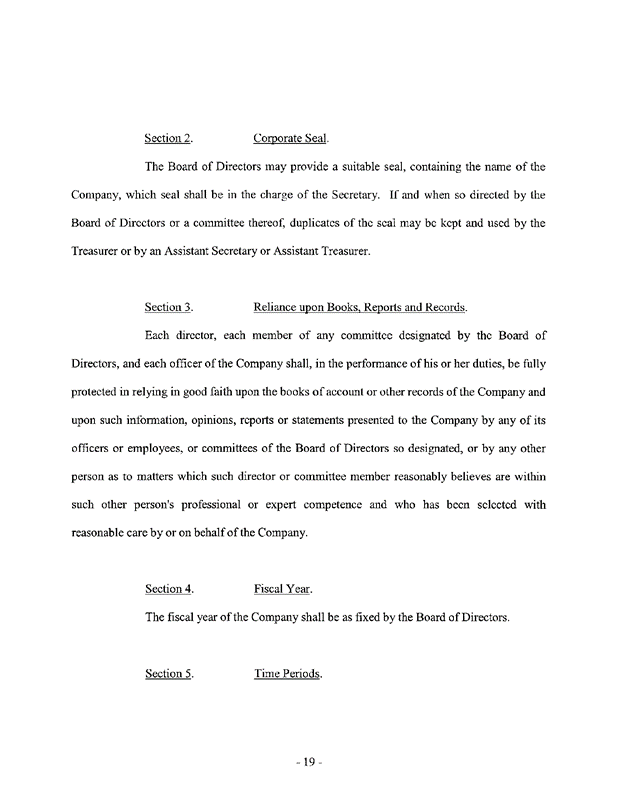 Section 2. Corporate Seal.

The Board of Directors may provide a suitable seal, containing the name of the Company, which seal shall be in the charge of the Secretary. If and when so directed by the Board of Directors or a committee thereof, duplicates of the seal may be kept and used by the Treasurer or by an Assistant Secretary or Assistant Treasurer.

Section 3. Reliance upon Books, Reports and Records.

Each director, each member of any committee designated by the Board of Directors, and each officer of the Company shall, in the performance of his or her duties, be fully protected in relying in good faith upon the books of account or other records of the Company and upon such information, opinions, reports or statements presented to the Company by any of its officers or employees, or committees of the Board of Directors so designated, or by any other person as to matters which such director or committee member reasonably believes are within such other person's professional or expert competence and who has been selected with reasonable care by or on behalf of the Company.

Section 4. Fiscal Year.

The fiscal year of the Company shall be as fixed by the Board of Directors.

Section 5. Time Periods.

- 19 -